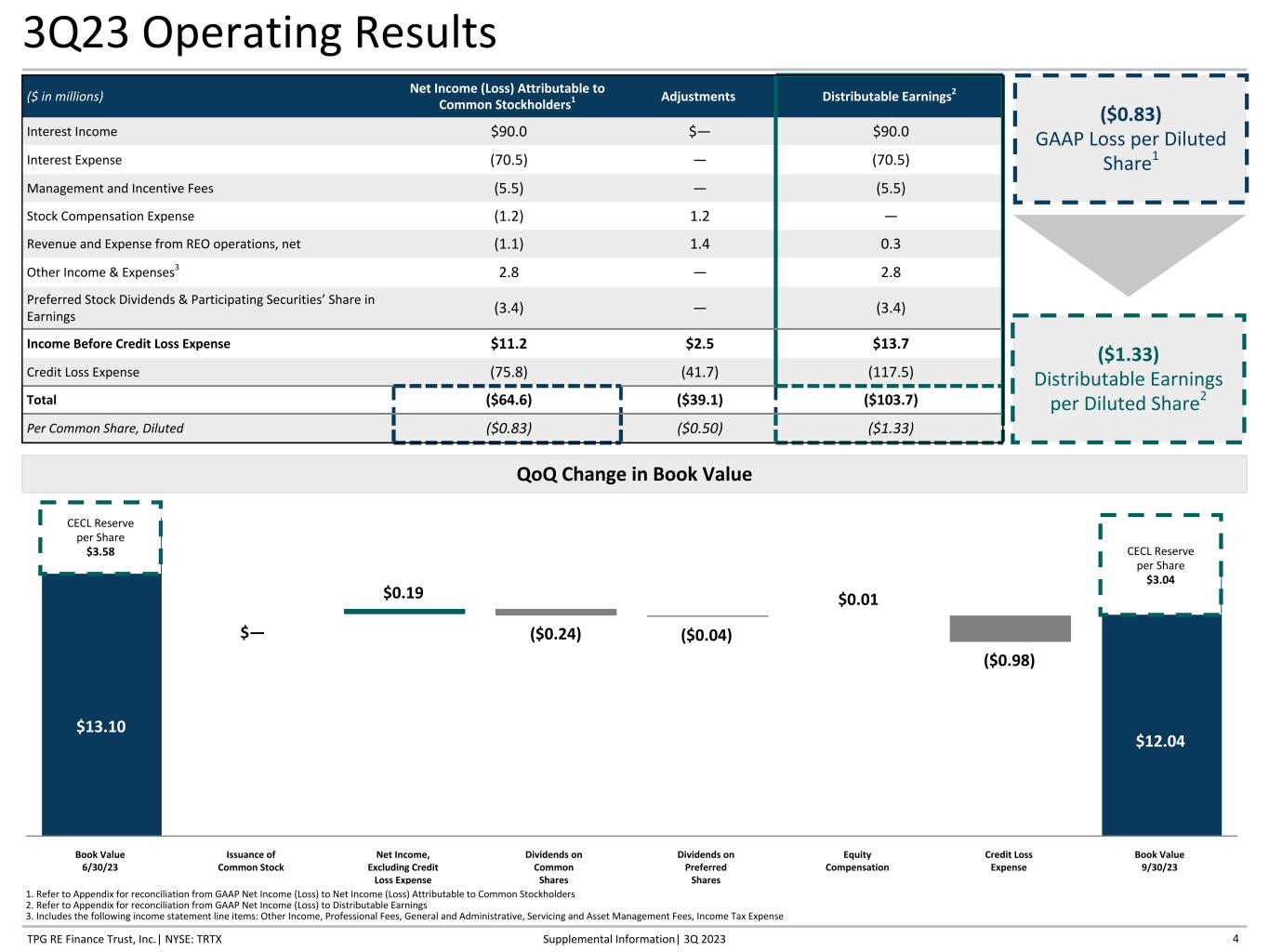 3Q23 Operating Results

| ($ in millions) | Net Income (Loss) Attributable to Common Stockholders$^{1}$ | Adjustments | Distributable Earnings$^{2}$ |
|---|---|---|---|
| Interest Income | $90.0 | $— | $90.0 |
| Interest Expense | (70.5) | — | (70.5) |
| Management and Incentive Fees | (5.5) | — | (5.5) |
| Stock Compensation Expense | (1.2) | 1.2 | — |
| Revenue and Expense from REO operations, net | (1.1) | 1.4 | 0.3 |
| Other Income & Expenses$^{3}$ | 2.8 | — | 2.8 |
| Preferred Stock Dividends & Participating Securities' Share in Earnings | (3.4) | — | (3.4) |
| Income Before Credit Loss Expense | $11.2 | $2.5 | $13.7 |
| Credit Loss Expense | (75.8) | (41.7) | (117.5) |
| Total | ($64.6) | ($39.1) | ($103.7) |
| Per Common Share, Diluted | ($0.83) | ($0.50) | ($1.33) |

($0.83)
GAAP Loss per Diluted Share$^{1}$

($1.33)
Distributable Earnings per Diluted Share$^{2}$

QoQ Change in Book Value

CECL Reserve per Share
$3.58

$13.10

$—

$0.19

($0.24)

($0.04)

$0.01

($0.98)

CECL Reserve per Share
$3.04

$12.04

Book Value 6/30/23

Issuance of Common Stock

Net Income, Excluding Credit Loss Expense

Dividends on Common Shares

Dividends on Preferred Shares

Equity Compensation

Credit Loss Expense

Book Value 9/30/23

1. Refer to Appendix for reconciliation from GAAP Net Income (Loss) to Net Income (Loss) Attributable to Common Stockholders
2. Refer to Appendix for reconciliation from GAAP Net Income (Loss) to Distributable Earnings
3. Includes the following income statement line items: Other Income, Professional Fees, General and Administrative, Servicing and Asset Management Fees, Income Tax Expense

TPG RE Finance Trust, Inc.| NYSE: TRTX

Supplemental Information| 3Q 2023

4